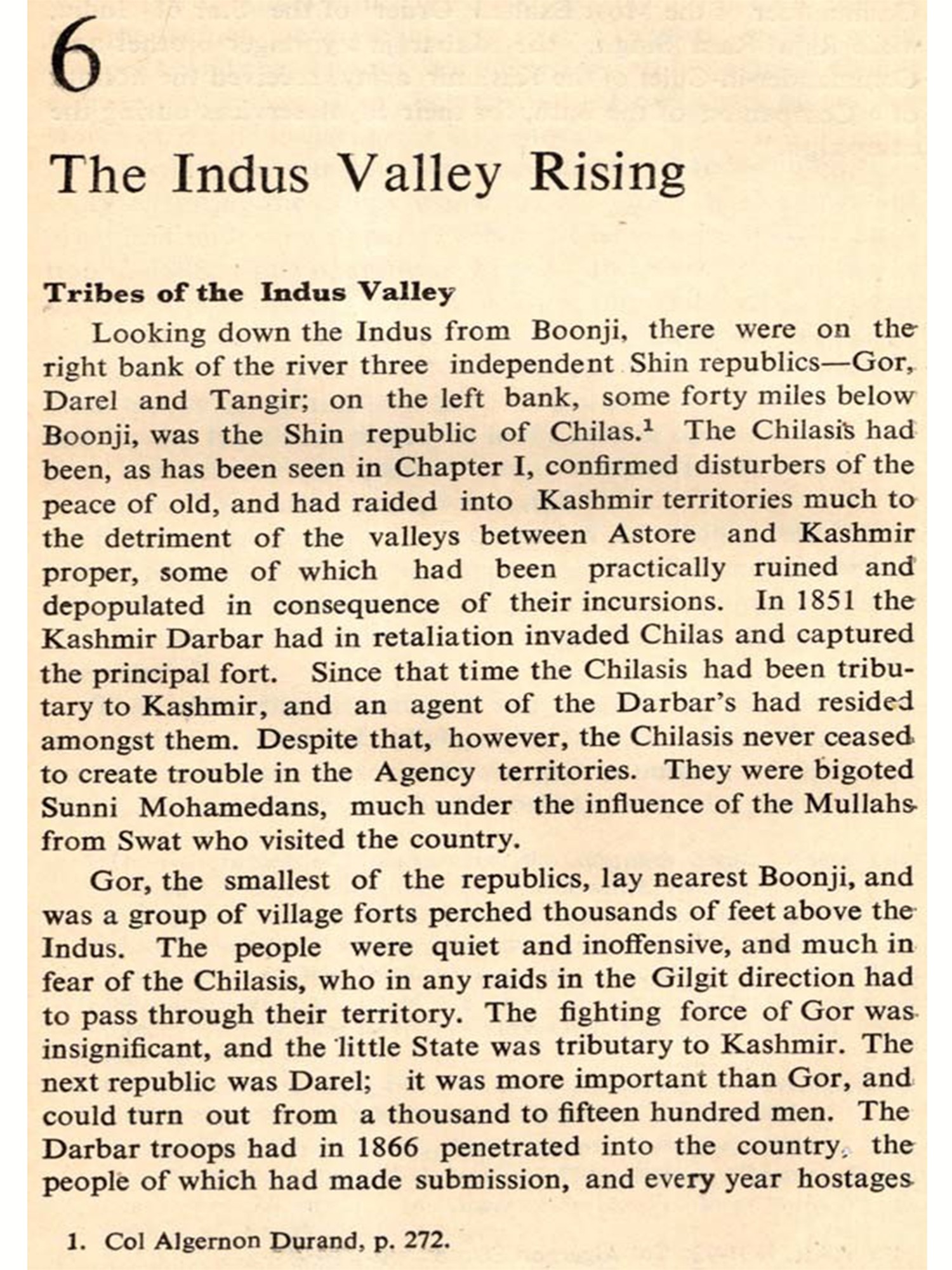 6

The Indus Valley Rising

Tribes of the Indus Valley

Looking down the Indus from Boonji, there were on the right bank of the river three independent Shin republics—Gor, Darel and Tangir; on the left bank, some forty miles below Boonji, was the Shin republic of Chilas.$^1$ The Chilasis had been, as has been seen in Chapter I, confirmed disturbers of the peace of old, and had raided into Kashmir territories much to the detriment of the valleys between Astore and Kashmir proper, some of which had been practically ruined and depopulated in consequence of their incursions. In 1851 the Kashmir Darbar had in retaliation invaded Chilas and captured the principal fort. Since that time the Chilasis had been tributary to Kashmir, and an agent of the Darbar's had resided amongst them. Despite that, however, the Chilasis never ceased to create trouble in the Agency territories. They were bigoted Sunni Mohamedans, much under the influence of the Mullahs from Swat who visited the country.

Gor, the smallest of the republics, lay nearest Boonji, and was a group of village forts perched thousands of feet above the Indus. The people were quiet and inoffensive, and much in fear of the Chilasis, who in any raids in the Gilgit direction had to pass through their territory. The fighting force of Gor was insignificant, and the little State was tributary to Kashmir. The next republic was Darel; it was more important than Gor, and could turn out from a thousand to fifteen hundred men. The Darbar troops had in 1866 penetrated into the country, the people of which had made submission, and every year hostages

1. Col Algernon Durand, p. 272.